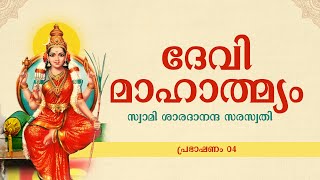 ദേവി മാഹാത്മ്യം

സ്വാമി ശാരദാനന്ദ സരസ്വതി

പ്രഭാഷണം 04